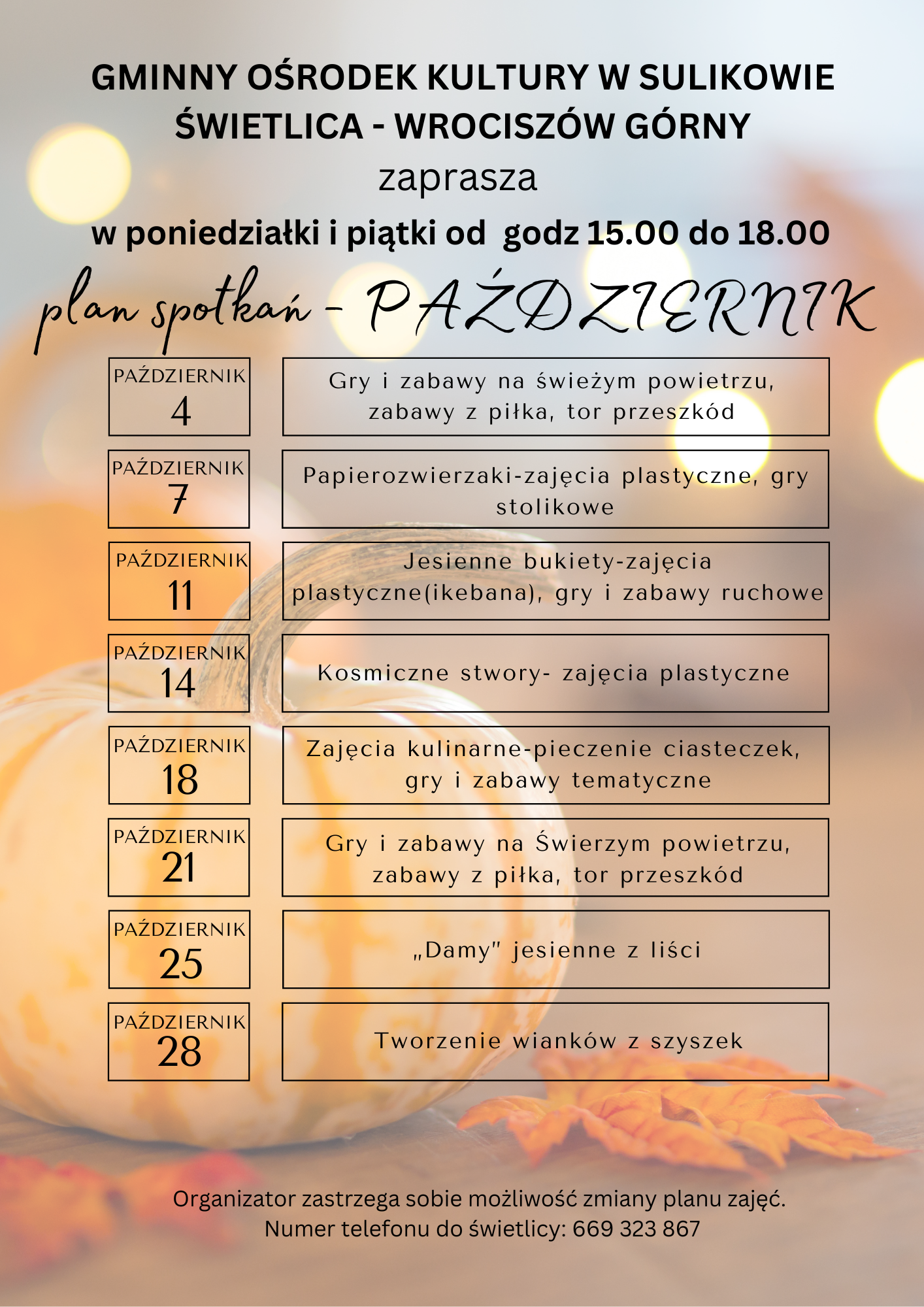 GMINNY OŚRODEK KULTURY W SULIKOWIE
ŚWIETLICA - WROCISZÓW GÓRNY
zaprasza
w poniedziałki i piątki od godz 15.00 do 18.00

plan spotkań - PAŹDZIERNIK

PAŹDZIERNIK
4

Gry i zabawy na świeżym powietrzu, zabawy z piłka, tor przeszkód

PAŹDZIERNIK
7

Papierozwierzaki-zajęcia plastyczne, gry stolikowe

PAŹDZIERNIK
11

Jesienne bukiety-zajęcia plastyczne(ikebana), gry i zabawy ruchowe

PAŹDZIERNIK
14

Kosmiczne stwory- zajęcia plastyczne

PAŹDZIERNIK
18

Zajęcia kulinarne-pieczenie ciasteczek, gry i zabawy tematyczne

PAŹDZIERNIK
21

Gry i zabawy na Świerzym powietrzu, zabawy z piłka, tor przeszkód

PAŹDZIERNIK
25

„Damy" jesienne z liści

PAŹDZIERNIK
28

Tworzenie wianków z szyszek

Organizator zastrzega sobie możliwość zmiany planu zajęć.
Numer telefonu do świetlicy: 669 323 867